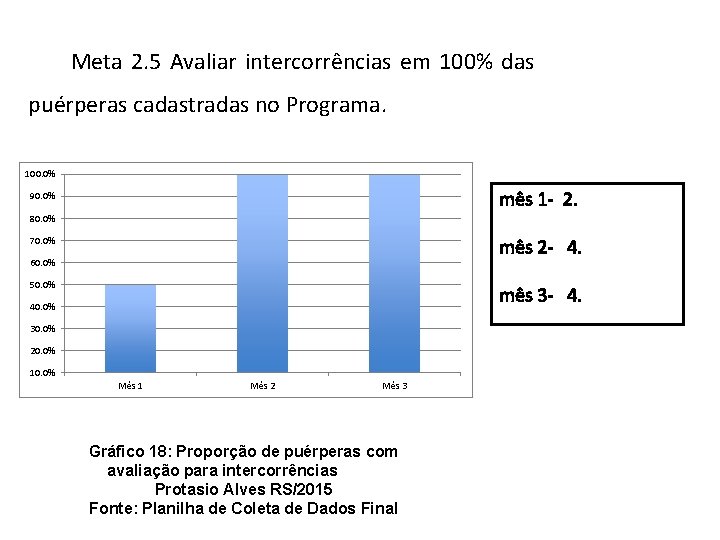 Meta 2.5 Avaliar intercorrências em 100% das puérperas cadastradas no Programa.

100.0%
90.0%
80.0%
70.0%
60.0%
50.0%
40.0%
30.0%
20.0%
10.0%
Mês 1
Mês 2
Mês 3

mês 1- 2.

mês 2- 4.

mês 3- 4.

Gráfico 18: Proporção de puérperas com avaliação para intercorrências
Protasio Alves RS/2015
Fonte: Planilha de Coleta de Dados Final